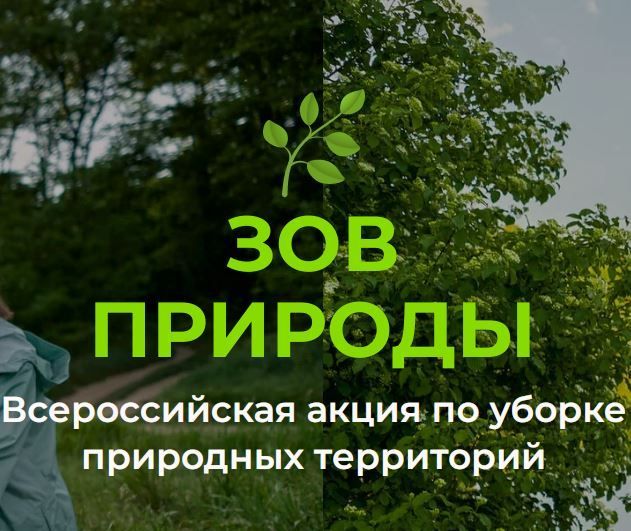 ЗОВ ПРИРОДЫ

Всероссийская акция по уборке природных территорий